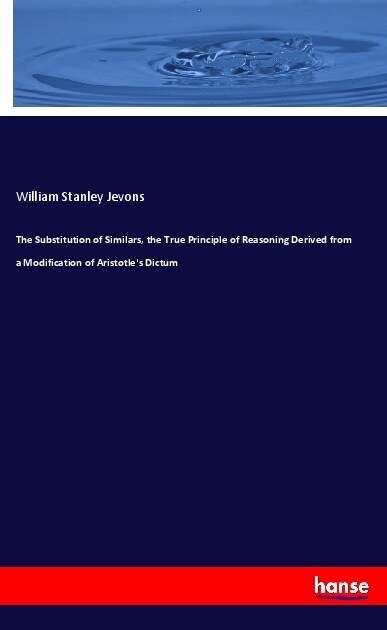 William Stanley Jevons

The Substitution of Similars, the True Principle of Reasoning Derived from a Modification of Aristotle's Dictum

hanse